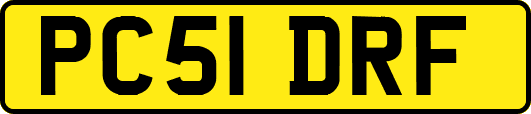 PC51 DRF